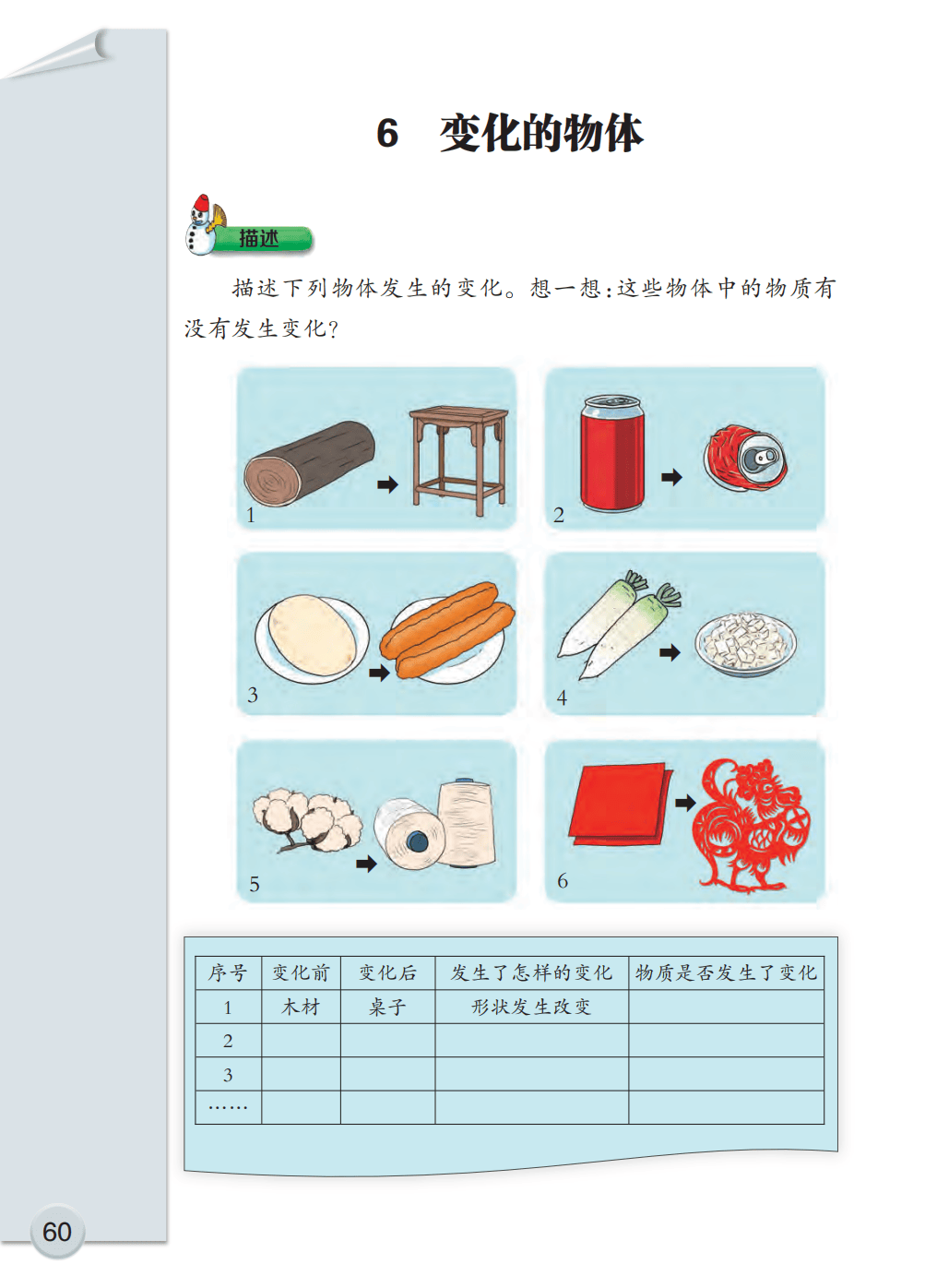 6 变化的物体

描述

描述下列物体发生的变化。想一想：这些物体中的物质有没有发生变化？

1

2

3

4

5

6

| 序号 | 变化前 | 变化后 | 发生了怎样的变化 | 物质是否发生了变化 |
|---|---|---|---|---|
| 1 | 木材 | 桌子 | 形状发生改变 | |
| 2 | | | | |
| 3 | | | | |
| …… | | | | |

60